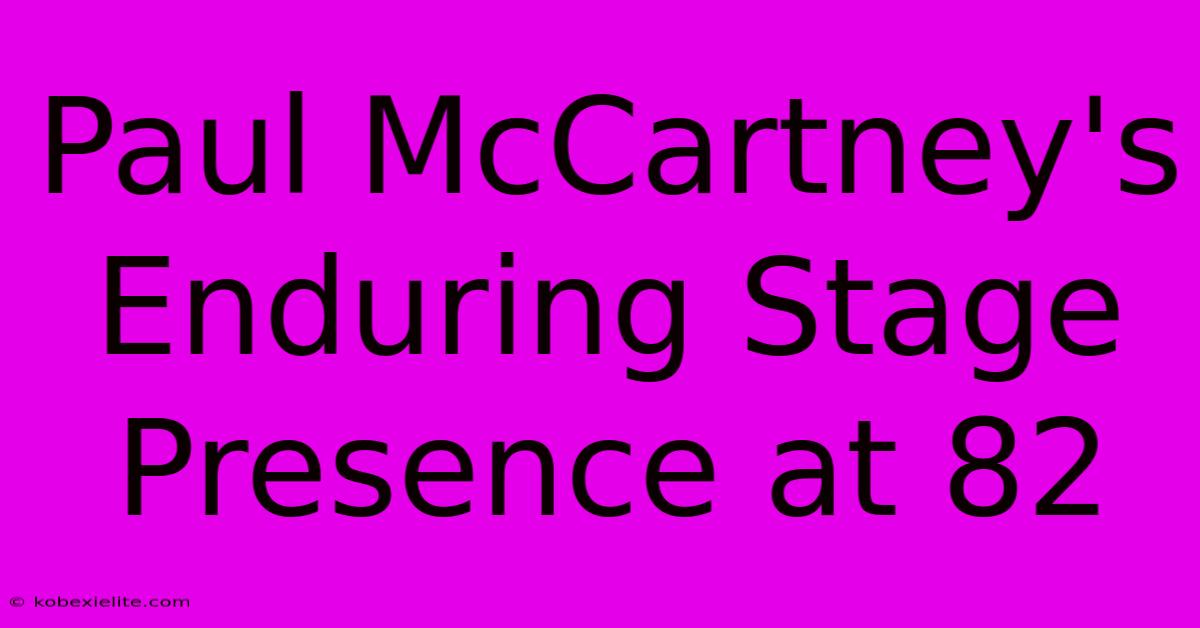 Paul McCartney's Enduring Stage Presence at 82

© kobexielite.com